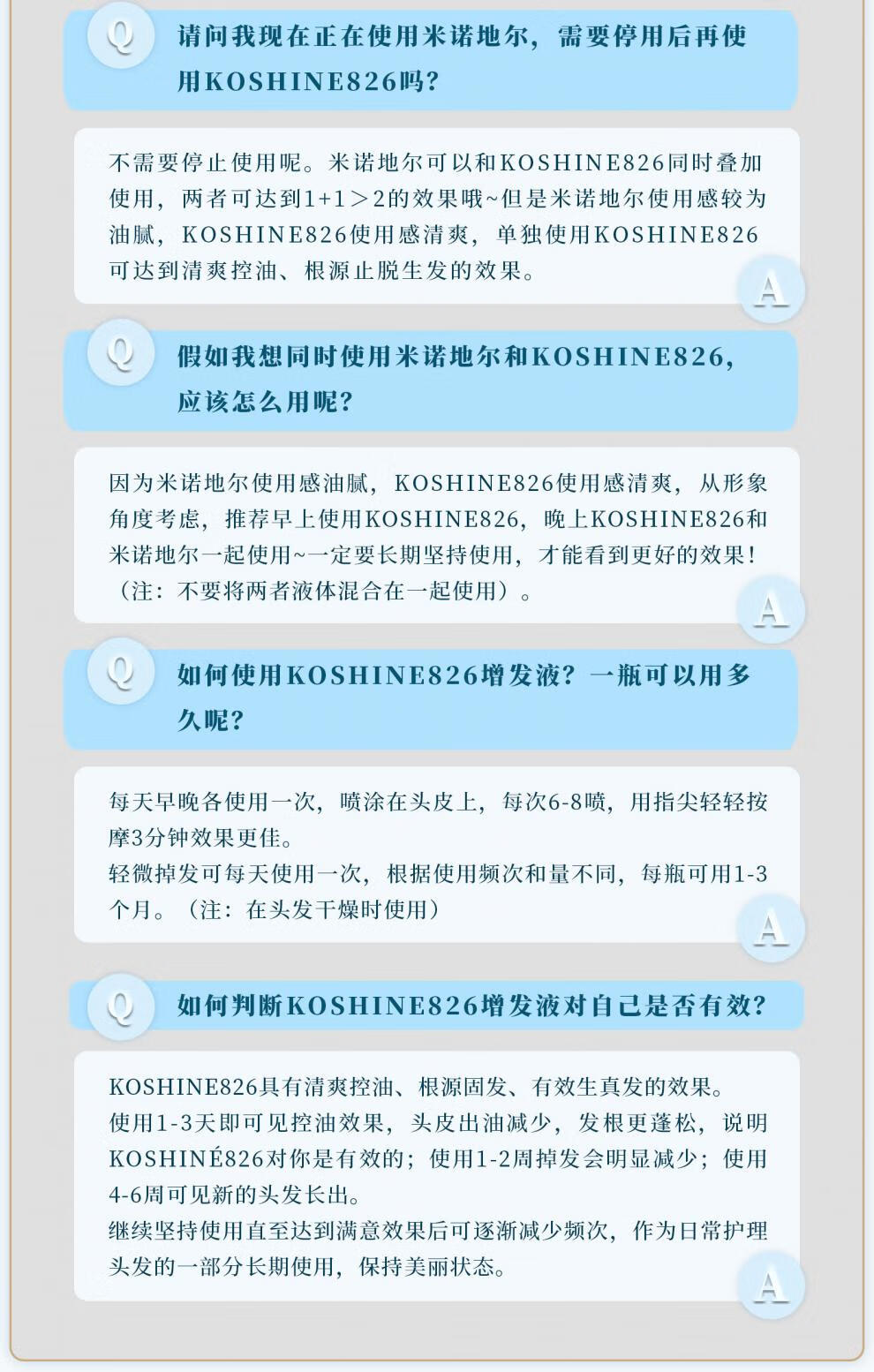 Q 请问我现在正在使用米诺地尔，需要停用后再使用KOSHINE826吗？

不需要停止使用呢。米诺地尔可以和KOSHINE826同时叠加使用，两者可达到1+1＞2的效果哦~但是米诺地尔使用感较为油腻，KOSHINE826使用感清爽，单独使用KOSHINE826可达到清爽控油、根源止脱生发的效果。

A

Q 假如我想同时使用米诺地尔和KOSHINE826，应该怎么用呢？

因为米诺地尔使用感油腻，KOSHINE826使用感清爽，从形象角度考虑，推荐早上使用KOSHINE826，晚上KOSHINE826和米诺地尔一起使用~一定要长期坚持使用，才能看到更好的效果！（注：不要将两者液体混合在一起使用）。

A

Q 如何使用KOSHINE826增发液？一瓶可以用多久呢？

每天早晚各使用一次，喷涂在头皮上，每次6-8喷，用指尖轻轻按摩3分钟效果更佳。
轻微掉发可每天使用一次，根据使用频次和量不同，每瓶可用1-3个月。（注：在头发干燥时使用）

A

Q 如何判断KOSHINE826增发液对自己是否有效？

KOSHINE826具有清爽控油、根源固发、有效生真发的效果。
使用1-3天即可见控油效果，头皮出油减少，发根更蓬松，说明KOSHINÉ826对你是有效的；使用1-2周掉发会明显减少；使用4-6周可见新的头发长出。
继续坚持使用直至达到满意效果后可逐渐减少频次，作为日常护理头发的一部分长期使用，保持美丽状态。

A